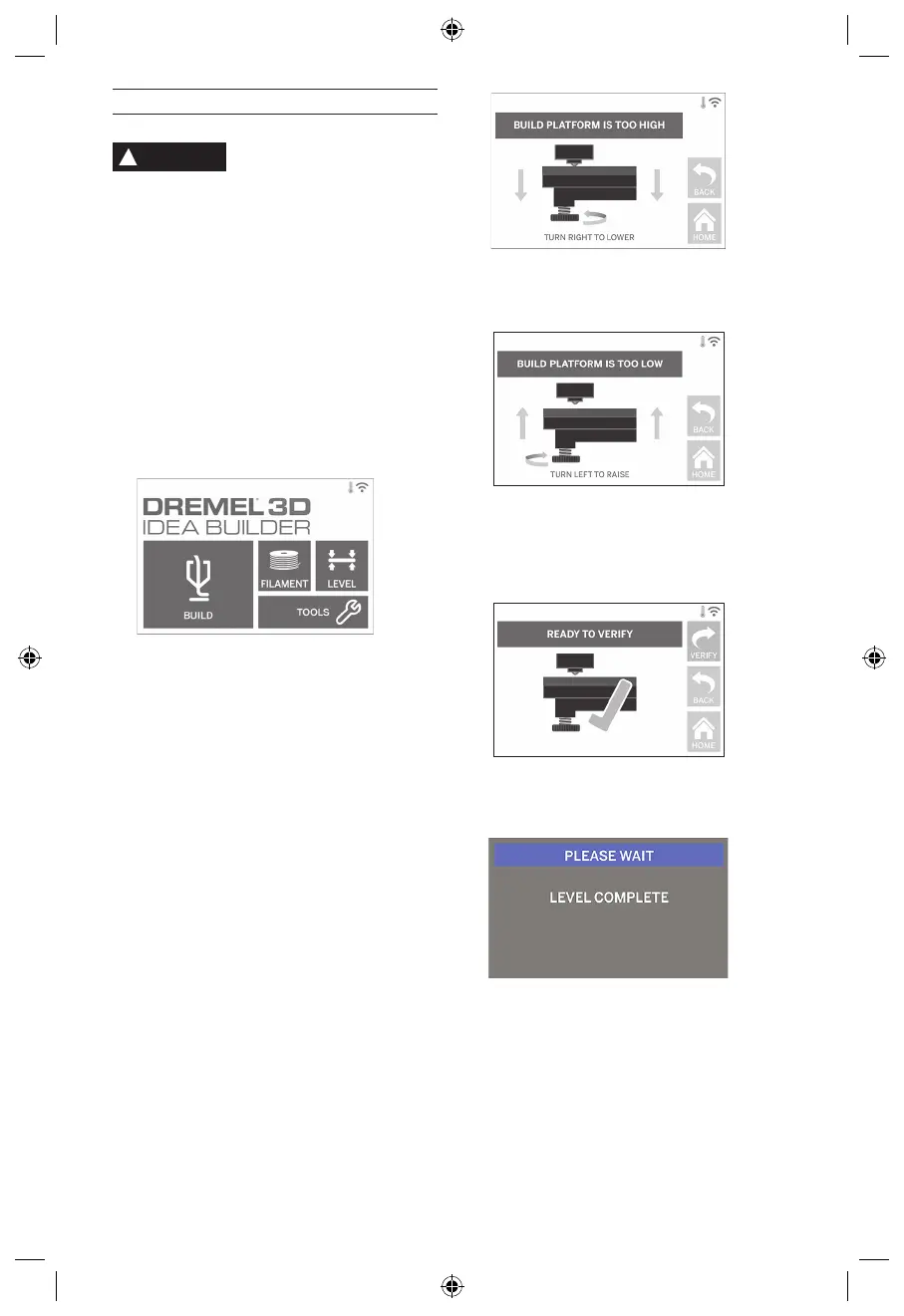 DREMEL 3D
IDEA BUILDER

BUILD

FILAMENT

LEVEL

TOOLS

BUILD PLATFORM IS TOO HIGH

BACK

HOME

TURN RIGHT TO LOWER

BUILD PLATFORM IS TOO LOW

BACK

HOME

TURN LEFT TO RAISE

READY TO VERIFY

VERIFY

BACK

HOME

PLEASE WAIT

LEVEL COMPLETE